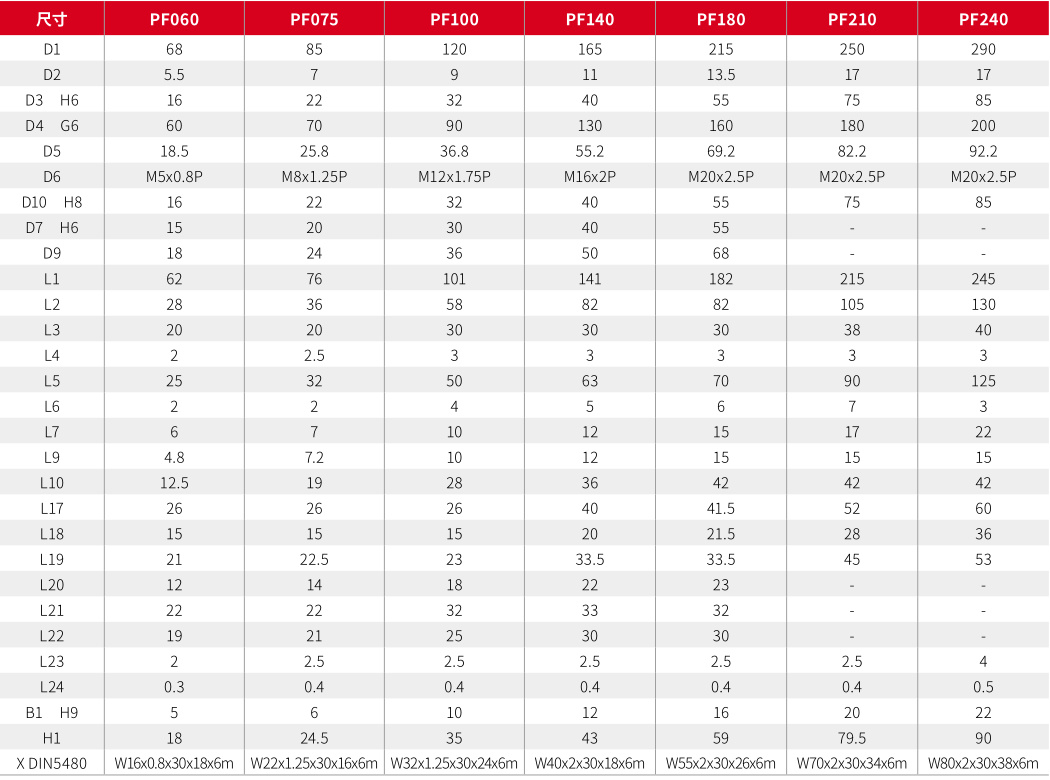 | 尺寸 | PF060 | PF075 | PF100 | PF140 | PF180 | PF210 | PF240 |
|---|---|---|---|---|---|---|---|
| D1 | 68 | 85 | 120 | 165 | 215 | 250 | 290 |
| D2 | 5.5 | 7 | 9 | 11 | 13.5 | 17 | 17 |
| D3 H6 | 16 | 22 | 32 | 40 | 55 | 75 | 85 |
| D4 G6 | 60 | 70 | 90 | 130 | 160 | 180 | 200 |
| D5 | 18.5 | 25.8 | 36.8 | 55.2 | 69.2 | 82.2 | 92.2 |
| D6 | M5x0.8P | M8x1.25P | M12x1.75P | M16x2P | M20x2.5P | M20x2.5P | M20x2.5P |
| D10 H8 | 16 | 22 | 32 | 40 | 55 | 75 | 85 |
| D7 H6 | 15 | 20 | 30 | 40 | 55 | - | - |
| D9 | 18 | 24 | 36 | 50 | 68 | - | - |
| L1 | 62 | 76 | 101 | 141 | 182 | 215 | 245 |
| L2 | 28 | 36 | 58 | 82 | 82 | 105 | 130 |
| L3 | 20 | 20 | 30 | 30 | 30 | 38 | 40 |
| L4 | 2 | 2.5 | 3 | 3 | 3 | 3 | 3 |
| L5 | 25 | 32 | 50 | 63 | 70 | 90 | 125 |
| L6 | 2 | 2 | 4 | 5 | 6 | 7 | 3 |
| L7 | 6 | 7 | 10 | 12 | 15 | 17 | 22 |
| L9 | 4.8 | 7.2 | 10 | 12 | 15 | 15 | 15 |
| L10 | 12.5 | 19 | 28 | 36 | 42 | 42 | 42 |
| L17 | 26 | 26 | 26 | 40 | 41.5 | 52 | 60 |
| L18 | 15 | 15 | 15 | 20 | 21.5 | 28 | 36 |
| L19 | 21 | 22.5 | 23 | 33.5 | 33.5 | 45 | 53 |
| L20 | 12 | 14 | 18 | 22 | 23 | - | - |
| L21 | 22 | 22 | 32 | 33 | 32 | - | - |
| L22 | 19 | 21 | 25 | 30 | 30 | - | - |
| L23 | 2 | 2.5 | 2.5 | 2.5 | 2.5 | 2.5 | 4 |
| L24 | 0.3 | 0.4 | 0.4 | 0.4 | 0.4 | 0.4 | 0.5 |
| B1 H9 | 5 | 6 | 10 | 12 | 16 | 20 | 22 |
| H1 | 18 | 24.5 | 35 | 43 | 59 | 79.5 | 90 |
| X DIN5480 | W16x0.8x30x18x6m | W22x1.25x30x16x6m | W32x1.25x30x24x6m | W40x2x30x18x6m | W55x2x30x26x6m | W70x2x30x34x6m | W80x2x30x38x6m |